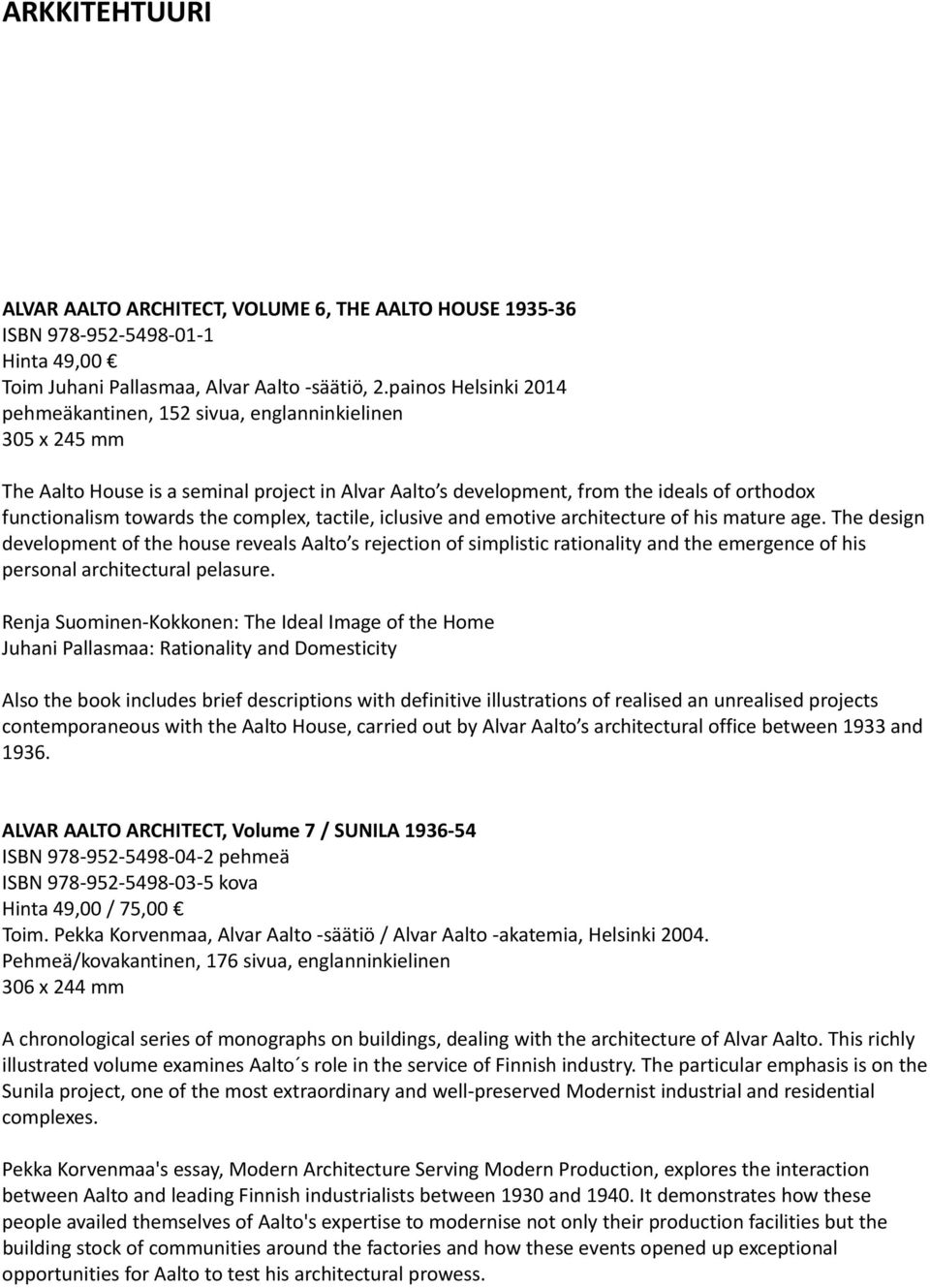 ARKKITEHTUURI

ALVAR AALTO ARCHITECT, VOLUME 6, THE AALTO HOUSE 1935-36
ISBN 978-952-5498-01-1
Hinta 49,00 €
Toim Juhani Pallasmaa, Alvar Aalto -säätiö, 2.painos Helsinki 2014
pehmeäkantinen, 152 sivua, englanninkielinen
305 x 245 mm

The Aalto House is a seminal project in Alvar Aalto s development, from the ideals of orthodox functionalism towards the complex, tactile, iclusive and emotive architecture of his mature age. The design development of the house reveals Aalto s rejection of simplistic rationality and the emergence of his personal architectural pelasure.

Renja Suominen-Kokkonen: The Ideal Image of the Home
Juhani Pallasmaa: Rationality and Domesticity

Also the book includes brief descriptions with definitive illustrations of realised an unrealised projects contemporaneous with the Aalto House, carried out by Alvar Aalto s architectural office between 1933 and 1936.

ALVAR AALTO ARCHITECT, Volume 7 / SUNILA 1936-54
ISBN 978-952-5498-04-2 pehmeä
ISBN 978-952-5498-03-5 kova
Hinta 49,00 / 75,00 €
Toim. Pekka Korvenmaa, Alvar Aalto -säätiö / Alvar Aalto -akatemia, Helsinki 2004.
Pehmeä/kovakantinen, 176 sivua, englanninkielinen
306 x 244 mm

A chronological series of monographs on buildings, dealing with the architecture of Alvar Aalto. This richly illustrated volume examines Aalto ́s role in the service of Finnish industry. The particular emphasis is on the Sunila project, one of the most extraordinary and well-preserved Modernist industrial and residential complexes.

Pekka Korvenmaa's essay, Modern Architecture Serving Modern Production, explores the interaction between Aalto and leading Finnish industrialists between 1930 and 1940. It demonstrates how these people availed themselves of Aalto's expertise to modernise not only their production facilities but the building stock of communities around the factories and how these events opened up exceptional opportunities for Aalto to test his architectural prowess.